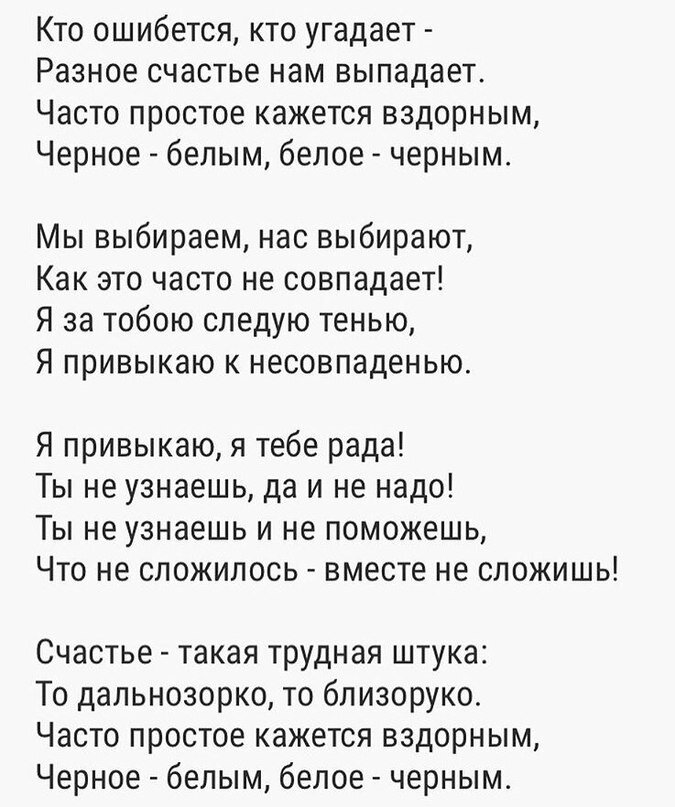 Кто ошибется, кто угадает -
Разное счастье нам выпадает.
Часто простое кажется вздорным,
Черное - белым, белое - черным.

Мы выбираем, нас выбирают,
Как это часто не совпадает!
Я за тобою следую тенью,
Я привыкаю к несовпаденью.

Я привыкаю, я тебе рада!
Ты не узнаешь, да и не надо!
Ты не узнаешь и не поможешь,
Что не сложилось - вместе не сложишь!

Счастье - такая трудная штука:
То дальнозорко, то близоруко.
Часто простое кажется вздорным,
Черное - белым, белое - черным.